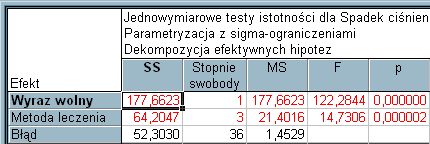 Jednowymiarowe testy istotności dla Spadek ciśnien
Parametryzacja z sigma-ograniczeniami
Dekompozycja efektywnych hipotez

| Efekt | SS | Stopnie swobody | MS | F | p |
|---|---|---|---|---|---|
| Wyraz wolny | 177,6623 | 1 | 177,6623 | 122,2844 | 0,000000 |
| Metoda leczenia | 64,2047 | 3 | 21,4016 | 14,7306 | 0,000002 |
| Błąd | 52,3030 | 36 | 1,4529 | | |